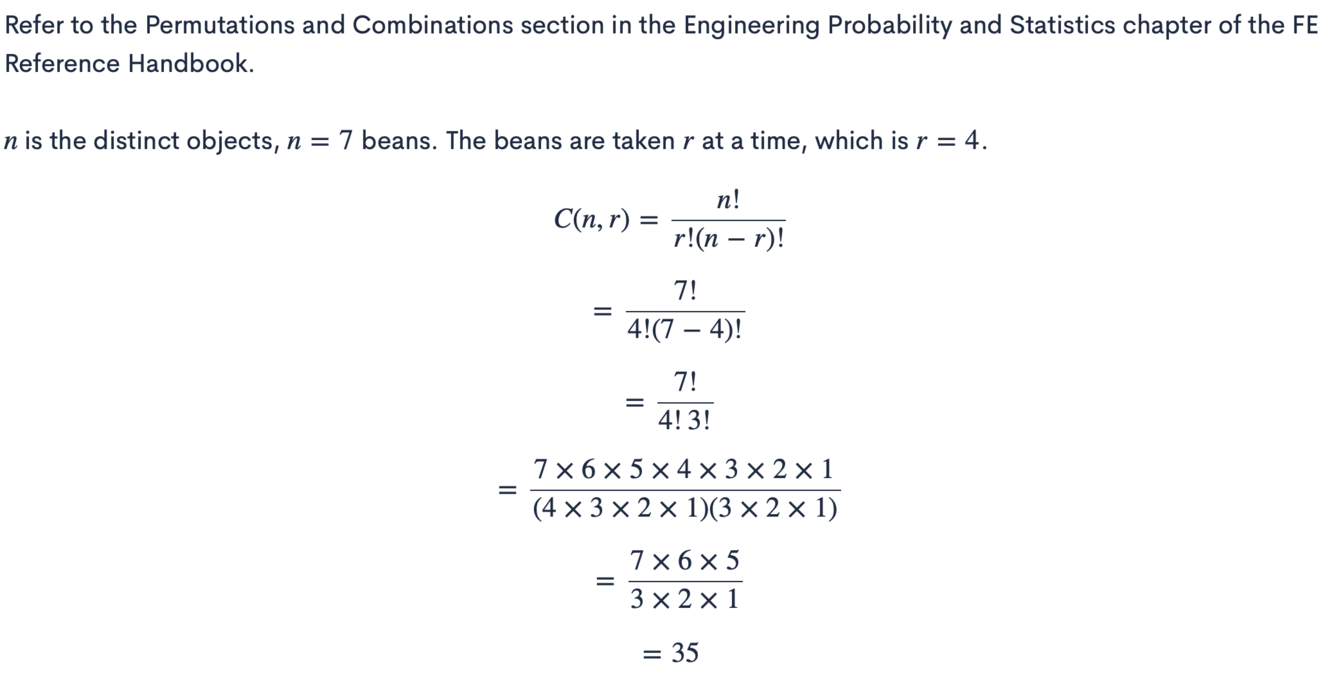 Refer to the Permutations and Combinations section in the Engineering Probability and Statistics chapter of the FE Reference Handbook.

$n$ is the distinct objects, $n = 7$ beans. The beans are taken $r$ at a time, which is $r = 4$.

$C(n, r) = \frac{n!}{r!(n-r)!}$

$= \frac{7!}{4!(7-4)!}$

$= \frac{7!}{4!\,3!}$

$= \frac{7 \times 6 \times 5 \times 4 \times 3 \times 2 \times 1}{(4 \times 3 \times 2 \times 1)(3 \times 2 \times 1)}$

$= \frac{7 \times 6 \times 5}{3 \times 2 \times 1}$

$= 35$